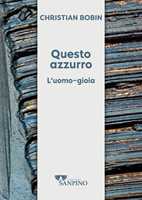 CHRISTIAN BOBIN

Questo azzurro

L'uomo-gioia

SANPINO